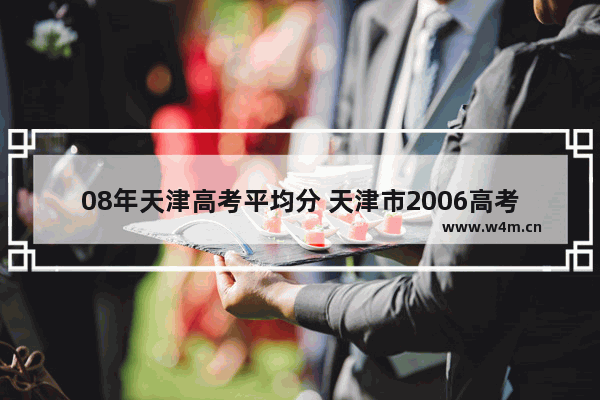 08年天津高考平均分 天津市2006高考

www.w4m.cn